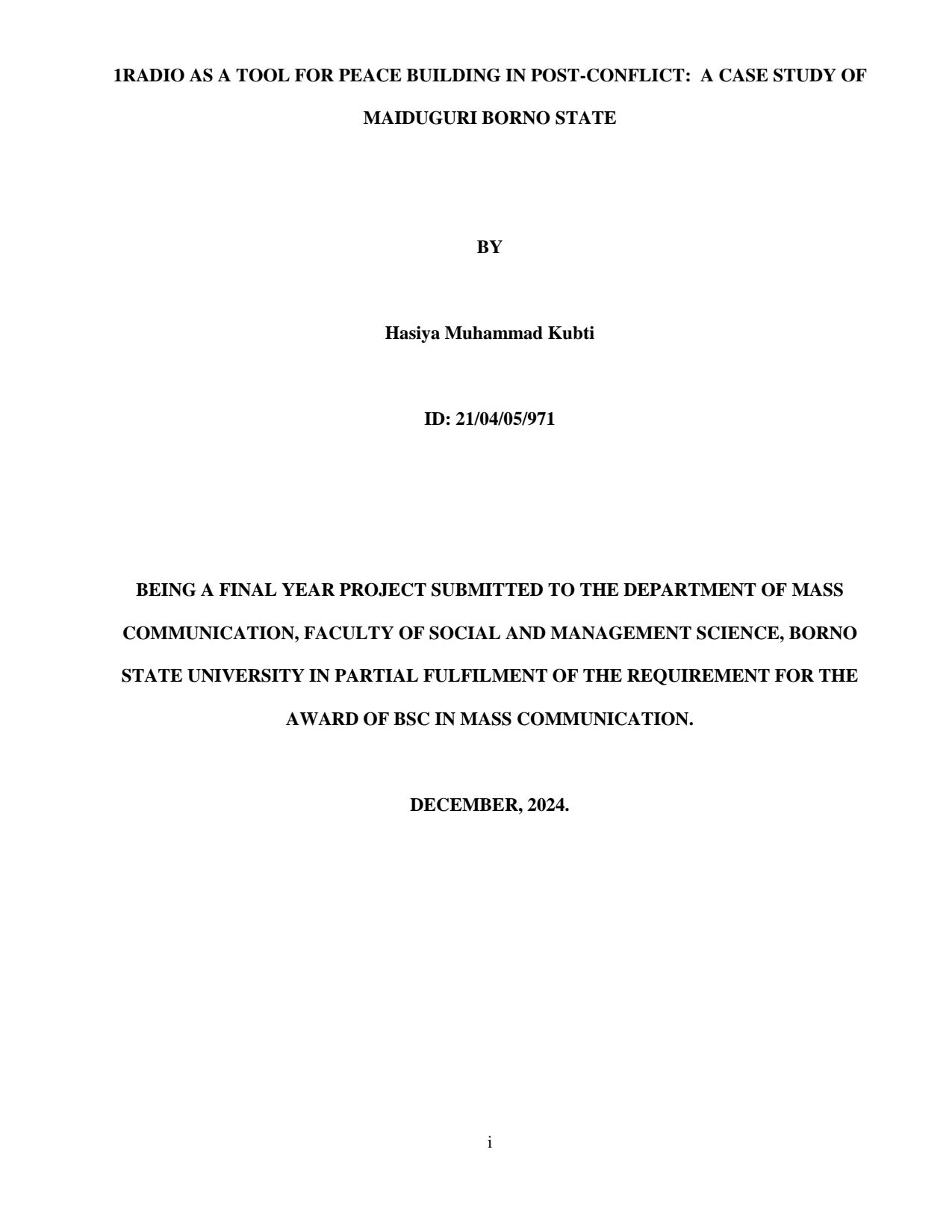 1RADIO AS A TOOL FOR PEACE BUILDING IN POST-CONFLICT: A CASE STUDY OF MAIDUGURI BORNO STATE

BY

Hasiya Muhammad Kubti

ID: 21/04/05/971

BEING A FINAL YEAR PROJECT SUBMITTED TO THE DEPARTMENT OF MASS COMMUNICATION, FACULTY OF SOCIAL AND MANAGEMENT SCIENCE, BORNO STATE UNIVERSITY IN PARTIAL FULFILMENT OF THE REQUIREMENT FOR THE AWARD OF BSC IN MASS COMMUNICATION.

DECEMBER, 2024.

i